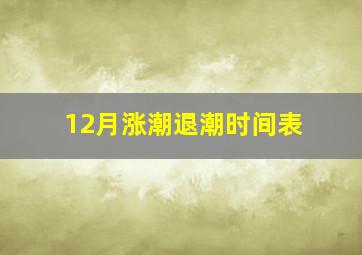 12月涨潮退潮时间表